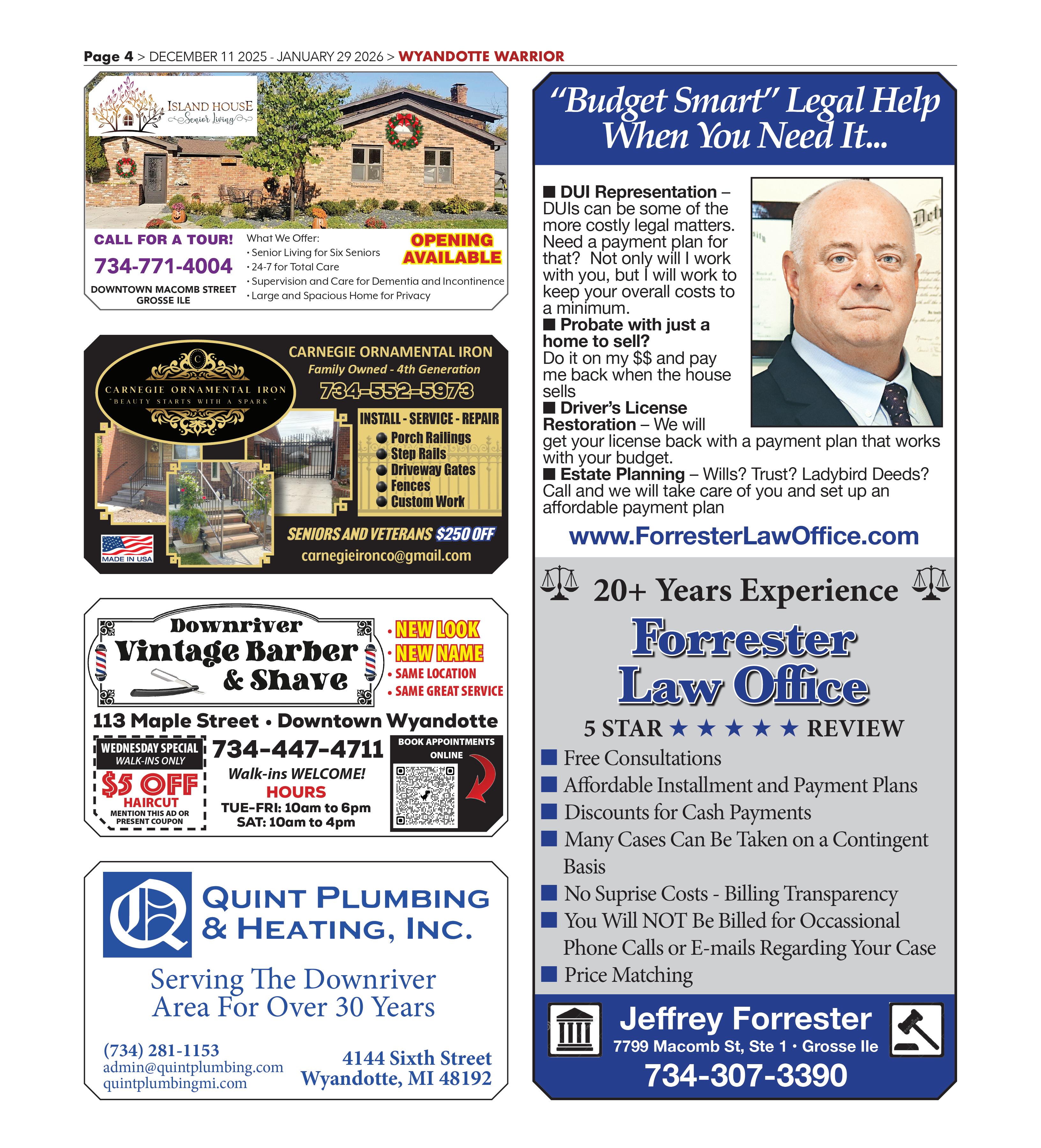 Page 4 > DECEMBER 11 2025 - JANUARY 29 2026 > WYANDOTTE WARRIOR

ISLAND HOUSE Senior Living

CALL FOR A TOUR!
734-771-4004
DOWNTOWN MACOMB STREET GROSSE ILE

What We Offer:
• Senior Living for Six Seniors
• 24-7 for Total Care
• Supervision and Care for Dementia and Incontinence
• Large and Spacious Home for Privacy

OPENING AVAILABLE

CARNEGIE ORNAMENTAL IRON
"BEAUTY STARTS WITH A SPARK"

CARNEGIE ORNAMENTAL IRON
Family Owned - 4th Generation
734-552-5973
INSTALL - SERVICE - REPAIR
Porch Railings
Step Rails
Driveway Gates
Fences
Custom Work
MADE IN USA
SENIORS AND VETERANS $250 OFF
carnegieironco@gmail.com

Downriver Vintage Barber & Shave
• NEW LOOK
• NEW NAME
• SAME LOCATION
• SAME GREAT SERVICE
113 Maple Street • Downtown Wyandotte
WEDNESDAY SPECIAL
WALK-INS ONLY
$5 OFF
HAIRCUT
MENTION THIS AD OR PRESENT COUPON
734-447-4711
Walk-ins WELCOME!
HOURS
TUE-FRI: 10am to 6pm
SAT: 10am to 4pm
BOOK APPOINTMENTS ONLINE

QUINT PLUMBING & HEATING, INC.
Serving The Downriver Area For Over 30 Years
(734) 281-1153
admin@quintplumbing.com
quintplumbingmi.com
4144 Sixth Street
Wyandotte, MI 48192

"Budget Smart" Legal Help When You Need It...

■ DUI Representation – DUIs can be some of the more costly legal matters. Need a payment plan for that? Not only will I work with you, but I will work to keep your overall costs to a minimum.
■ Probate with just a home to sell? Do it on my $$ and pay me back when the house sells
■ Driver's License Restoration – We will get your license back with a payment plan that works with your budget.
■ Estate Planning – Wills? Trust? Ladybird Deeds? Call and we will take care of you and set up an affordable payment plan

www.ForresterLawOffice.com

20+ Years Experience
Forrester Law Office
5 STAR ★ ★ ★ ★ ★ REVIEW
■ Free Consultations
■ Affordable Installment and Payment Plans
■ Discounts for Cash Payments
■ Many Cases Can Be Taken on a Contingent Basis
■ No Suprise Costs - Billing Transparency
■ You Will NOT Be Billed for Occassional Phone Calls or E-mails Regarding Your Case
■ Price Matching

Jeffrey Forrester
7799 Macomb St, Ste 1 • Grosse Ile
734-307-3390